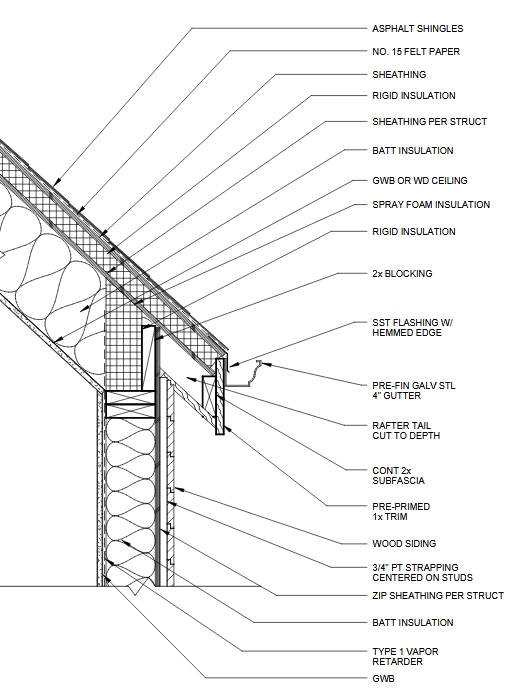 ASPHALT SHINGLES
NO. 15 FELT PAPER
SHEATHING
RIGID INSULATION
SHEATHING PER STRUCT
BATT INSULATION
GWB OR WD CEILING
SPRAY FOAM INSULATION
RIGID INSULATION
2x BLOCKING
SST FLASHING W/ HEMMED EDGE
PRE-FIN GALV STL 4" GUTTER
RAFTER TAIL CUT TO DEPTH
CONT 2x SUBFASCIA
PRE-PRIMED 1x TRIM
WOOD SIDING
3/4" PT STRAPPING CENTERED ON STUDS
ZIP SHEATHING PER STRUCT
BATT INSULATION
TYPE 1 VAPOR RETARDER
GWB